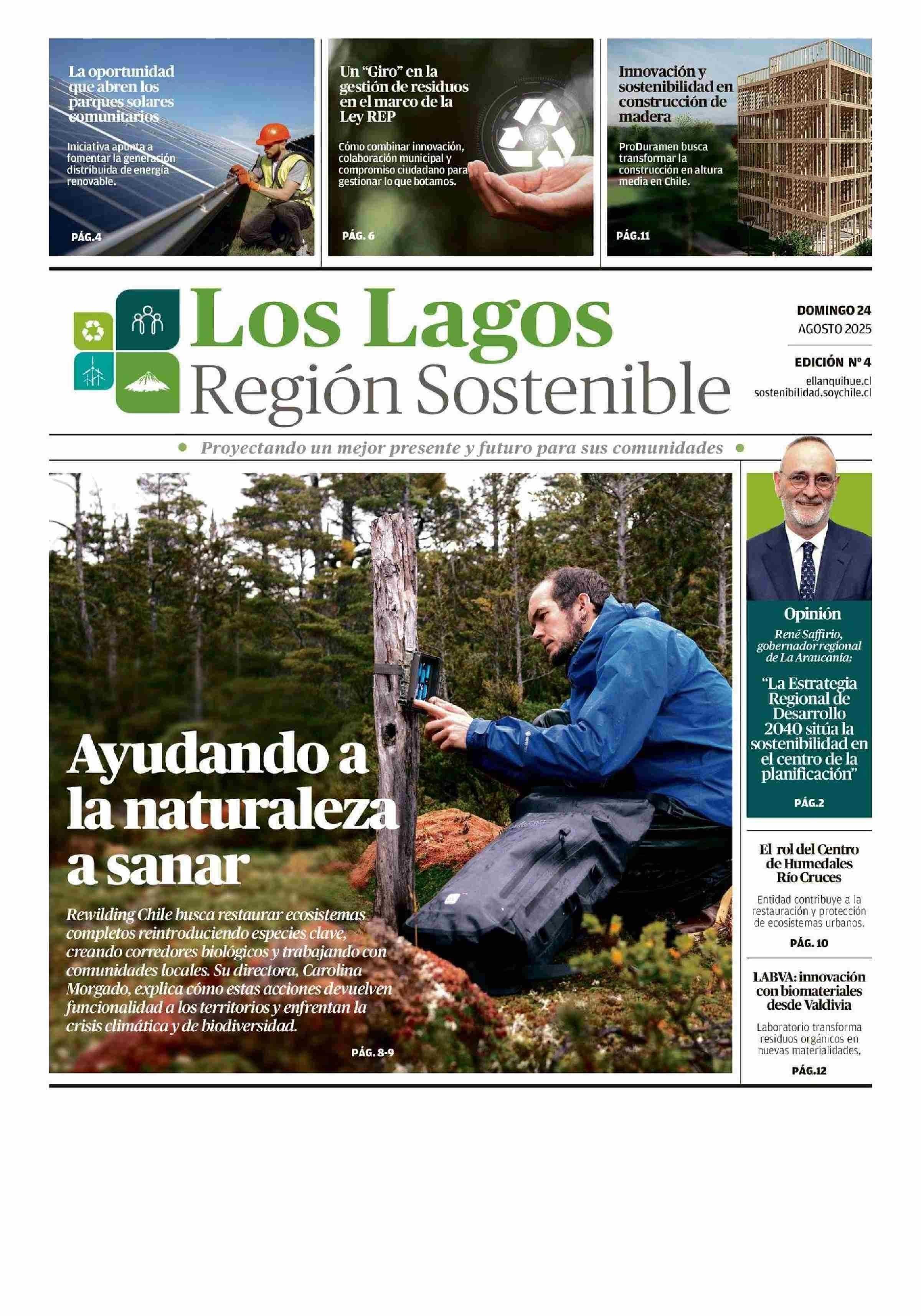 La oportunidad que abren los parques solares comunitarios

Iniciativa apunta a fomentar la generación distribuida de energía renovable.

PÁG.4

Un “Giro” en la gestión de residuos en el marco de la Ley REP

Cómo combinar innovación, colaboración municipal y compromiso ciudadano para gestionar lo que botamos.

PÁG. 6

Innovación y sostenibilidad en construcción de madera

ProDuramen busca transformar la construcción en altura media en Chile.

PÁG.11

Los Lagos
Región Sostenible

DOMINGO 24
AGOSTO 2025

EDICIÓN Nº 4
ellanquihue.cl
sostenibilidad.soychile.cl

Proyectando un mejor presente y futuro para sus comunidades

Ayudando a la naturaleza a sanar

Rewilding Chile busca restaurar ecosistemas completos reintroduciendo especies clave, creando corredores biológicos y trabajando con comunidades locales. Su directora, Carolina Morgado, explica cómo estas acciones devuelven funcionalidad a los territorios y enfrentan la crisis climática y de biodiversidad.

PÁG. 8-9

Opinión

René Saffirio, gobernador regional de La Araucanía:

“La Estrategia Regional de Desarrollo 2040 sitúa la sostenibilidad en el centro de la planificación”

PÁG.2

El rol del Centro de Humedales Río Cruces

Entidad contribuye a la restauración y protección de ecosistemas urbanos.

PÁG. 10

LABVA: innovación con biomateriales desde Valdivia

Laboratorio transforma residuos orgánicos en nuevas materialidades.

PÁG.12